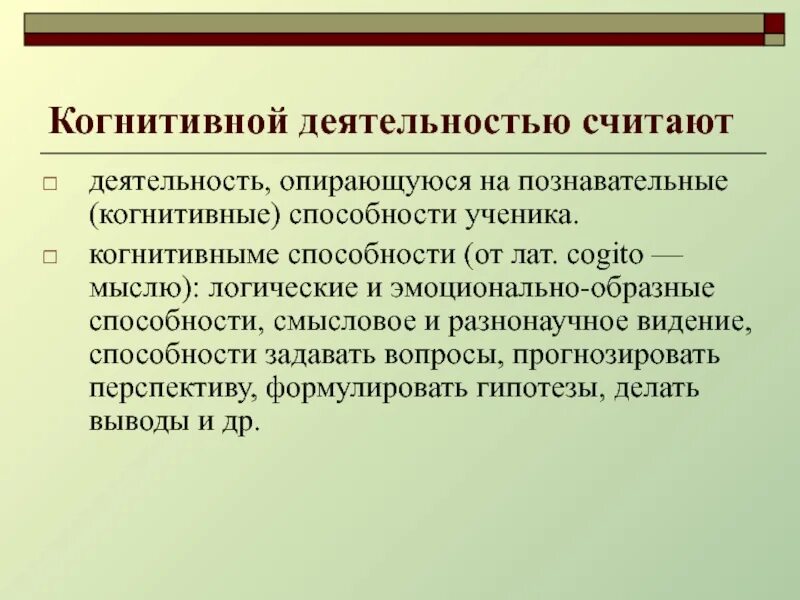 Когнитивной деятельностью считают

□ деятельность, опирающуюся на познавательные (когнитивные) способности ученика.

□ когнитивныме способности (от лат. cogito — мыслю): логические и эмоционально-образные способности, смысловое и разнонаучное видение, способности задавать вопросы, прогнозировать перспективу, формулировать гипотезы, делать выводы и др.